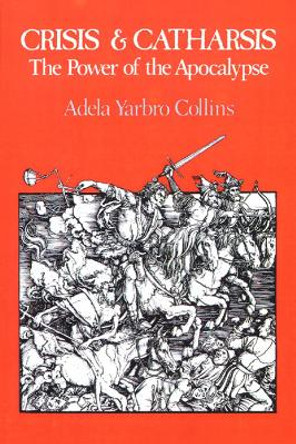 CRISIS & CATHARSIS
The Power of the Apocalypse

Adela Yarbro Collins